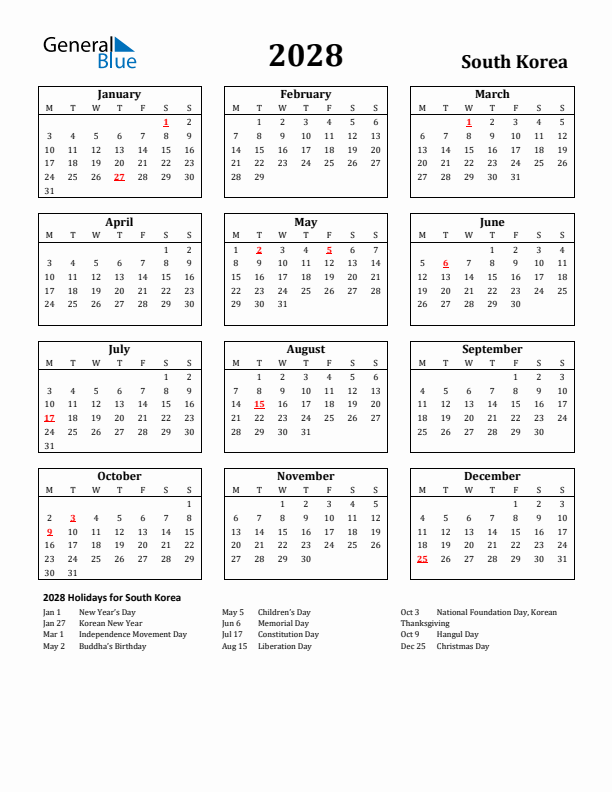 General Blue

2028

South Korea

January

| M | T | W | T | F | S | S |
|---|---|---|---|---|---|---|
| | | | | | 1 | 2 |
| 3 | 4 | 5 | 6 | 7 | 8 | 9 |
| 10 | 11 | 12 | 13 | 14 | 15 | 16 |
| 17 | 18 | 19 | 20 | 21 | 22 | 23 |
| 24 | 25 | 26 | 27 | 28 | 29 | 30 |
| 31 | | | | | | |

February

| M | T | W | T | F | S | S |
|---|---|---|---|---|---|---|
| | 1 | 2 | 3 | 4 | 5 | 6 |
| 7 | 8 | 9 | 10 | 11 | 12 | 13 |
| 14 | 15 | 16 | 17 | 18 | 19 | 20 |
| 21 | 22 | 23 | 24 | 25 | 26 | 27 |
| 28 | 29 | | | | | |

March

| M | T | W | T | F | S | S |
|---|---|---|---|---|---|---|
| | | 1 | 2 | 3 | 4 | 5 |
| 6 | 7 | 8 | 9 | 10 | 11 | 12 |
| 13 | 14 | 15 | 16 | 17 | 18 | 19 |
| 20 | 21 | 22 | 23 | 24 | 25 | 26 |
| 27 | 28 | 29 | 30 | 31 | | |

April

| M | T | W | T | F | S | S |
|---|---|---|---|---|---|---|
| | | | | | 1 | 2 |
| 3 | 4 | 5 | 6 | 7 | 8 | 9 |
| 10 | 11 | 12 | 13 | 14 | 15 | 16 |
| 17 | 18 | 19 | 20 | 21 | 22 | 23 |
| 24 | 25 | 26 | 27 | 28 | 29 | 30 |

May

| M | T | W | T | F | S | S |
|---|---|---|---|---|---|---|
| 1 | 2 | 3 | 4 | 5 | 6 | 7 |
| 8 | 9 | 10 | 11 | 12 | 13 | 14 |
| 15 | 16 | 17 | 18 | 19 | 20 | 21 |
| 22 | 23 | 24 | 25 | 26 | 27 | 28 |
| 29 | 30 | 31 | | | | |

June

| M | T | W | T | F | S | S |
|---|---|---|---|---|---|---|
| | | | 1 | 2 | 3 | 4 |
| 5 | 6 | 7 | 8 | 9 | 10 | 11 |
| 12 | 13 | 14 | 15 | 16 | 17 | 18 |
| 19 | 20 | 21 | 22 | 23 | 24 | 25 |
| 26 | 27 | 28 | 29 | 30 | | |

July

| M | T | W | T | F | S | S |
|---|---|---|---|---|---|---|
| | | | | | 1 | 2 |
| 3 | 4 | 5 | 6 | 7 | 8 | 9 |
| 10 | 11 | 12 | 13 | 14 | 15 | 16 |
| 17 | 18 | 19 | 20 | 21 | 22 | 23 |
| 24 | 25 | 26 | 27 | 28 | 29 | 30 |
| 31 | | | | | | |

August

| M | T | W | T | F | S | S |
|---|---|---|---|---|---|---|
| | 1 | 2 | 3 | 4 | 5 | 6 |
| 7 | 8 | 9 | 10 | 11 | 12 | 13 |
| 14 | 15 | 16 | 17 | 18 | 19 | 20 |
| 21 | 22 | 23 | 24 | 25 | 26 | 27 |
| 28 | 29 | 30 | 31 | | | |

September

| M | T | W | T | F | S | S |
|---|---|---|---|---|---|---|
| | | | | 1 | 2 | 3 |
| 4 | 5 | 6 | 7 | 8 | 9 | 10 |
| 11 | 12 | 13 | 14 | 15 | 16 | 17 |
| 18 | 19 | 20 | 21 | 22 | 23 | 24 |
| 25 | 26 | 27 | 28 | 29 | 30 | |

October

| M | T | W | T | F | S | S |
|---|---|---|---|---|---|---|
| | | | | | | 1 |
| 2 | 3 | 4 | 5 | 6 | 7 | 8 |
| 9 | 10 | 11 | 12 | 13 | 14 | 15 |
| 16 | 17 | 18 | 19 | 20 | 21 | 22 |
| 23 | 24 | 25 | 26 | 27 | 28 | 29 |
| 30 | 31 | | | | | |

November

| M | T | W | T | F | S | S |
|---|---|---|---|---|---|---|
| | | 1 | 2 | 3 | 4 | 5 |
| 6 | 7 | 8 | 9 | 10 | 11 | 12 |
| 13 | 14 | 15 | 16 | 17 | 18 | 19 |
| 20 | 21 | 22 | 23 | 24 | 25 | 26 |
| 27 | 28 | 29 | 30 | | | |

December

| M | T | W | T | F | S | S |
|---|---|---|---|---|---|---|
| | | | | 1 | 2 | 3 |
| 4 | 5 | 6 | 7 | 8 | 9 | 10 |
| 11 | 12 | 13 | 14 | 15 | 16 | 17 |
| 18 | 19 | 20 | 21 | 22 | 23 | 24 |
| 25 | 26 | 27 | 28 | 29 | 30 | 31 |

2028 Holidays for South Korea

Jan 1 New Year's Day
Jan 27 Korean New Year
Mar 1 Independence Movement Day
May 2 Buddha's Birthday

May 5 Children's Day
Jun 6 Memorial Day
Jul 17 Constitution Day
Aug 15 Liberation Day

Oct 3 National Foundation Day, Korean Thanksgiving
Oct 9 Hangul Day
Dec 25 Christmas Day